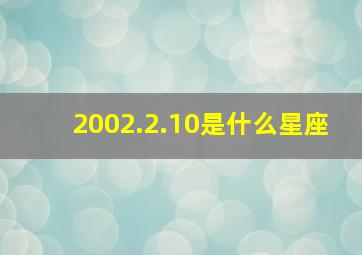 2002.2.10是什么星座